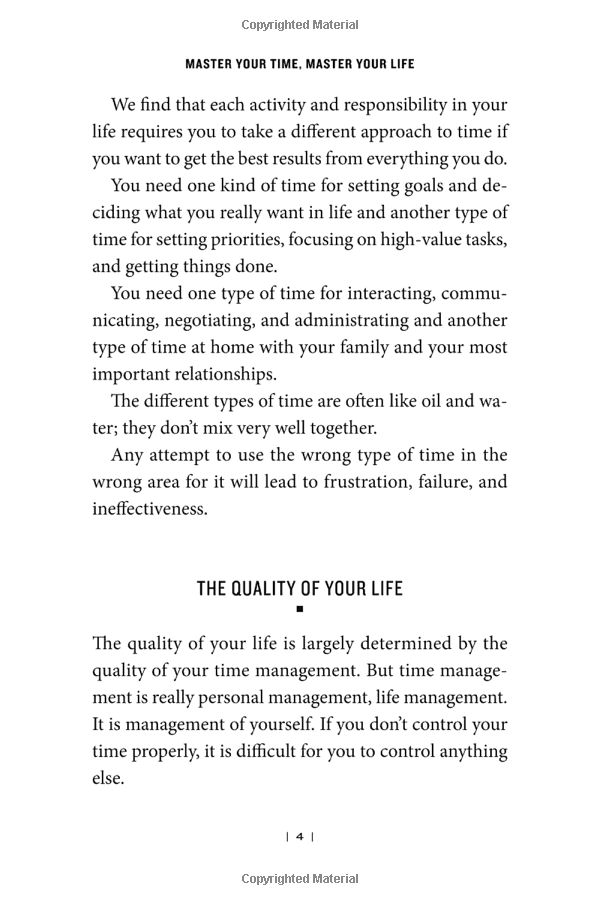 Copyrighted Material

MASTER YOUR TIME, MASTER YOUR LIFE

We find that each activity and responsibility in your life requires you to take a different approach to time if you want to get the best results from everything you do.

You need one kind of time for setting goals and deciding what you really want in life and another type of time for setting priorities, focusing on high-value tasks, and getting things done.

You need one type of time for interacting, communicating, negotiating, and administrating and another type of time at home with your family and your most important relationships.

The different types of time are often like oil and water; they don't mix very well together.

Any attempt to use the wrong type of time in the wrong area for it will lead to frustration, failure, and ineffectiveness.

THE QUALITY OF YOUR LIFE

The quality of your life is largely determined by the quality of your time management. But time management is really personal management, life management. It is management of yourself. If you don't control your time properly, it is difficult for you to control anything else.

| 4 |

Copyrighted Material